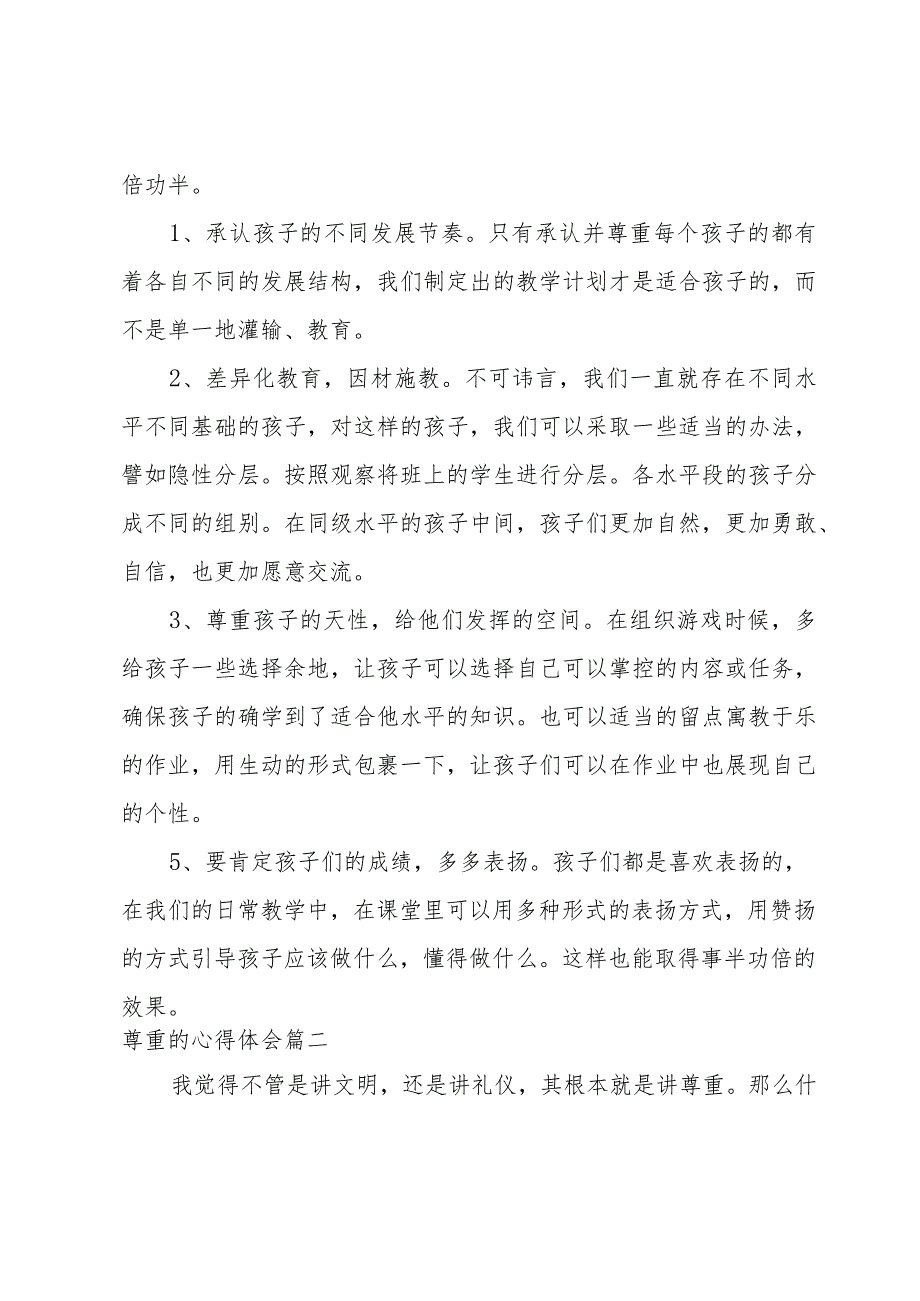 倍功半。

1、承认孩子的不同发展节奏。只有承认并尊重每个孩子的都有着各自不同的发展结构，我们制定出的教学计划才是适合孩子的，而不是单一地灌输、教育。

2、差异化教育，因材施教。不可讳言，我们一直就存在不同水平不同基础的孩子，对这样的孩子，我们可以采取一些适当的办法，譬如隐性分层。按照观察将班上的学生进行分层。各水平段的孩子分成不同的组别。在同级水平的孩子中间，孩子们更加自然，更加勇敢、自信，也更加愿意交流。

3、尊重孩子的天性，给他们发挥的空间。在组织游戏时候，多给孩子一些选择余地，让孩子可以选择自己可以掌控的内容或任务，确保孩子的确学到了适合他水平的知识。也可以适当的留点寓教于乐的作业，用生动的形式包裹一下，让孩子们可以在作业中也展现自己的个性。

5、要肯定孩子们的成绩，多多表扬。孩子们都是喜欢表扬的，在我们的日常教学中，在课堂里可以用多种形式的表扬方式，用赞扬的方式引导孩子应该做什么，懂得做什么。这样也能取得事半功倍的效果。

尊重的心得体会篇二

我觉得不管是讲文明，还是讲礼仪，其根本就是讲尊重。那么什